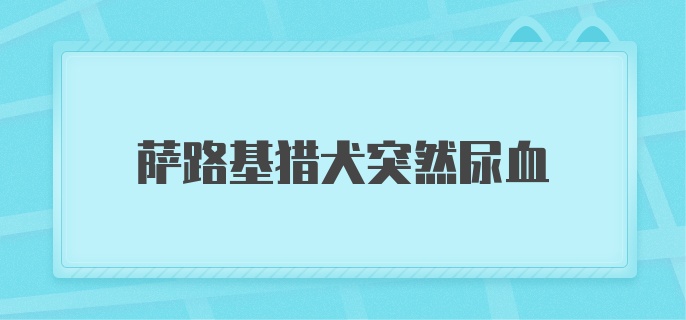 萨路基猎犬突然尿血